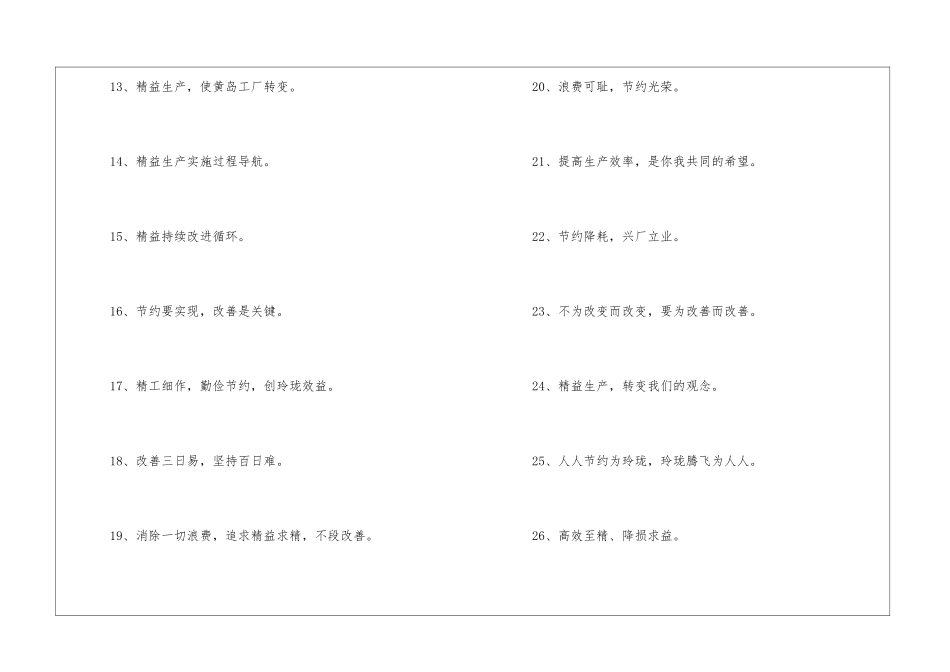 13、精益生产，使黄岛工厂转变。

14、精益生产实施过程导航。

15、精益持续改进循环。

16、节约要实现，改善是关键。

17、精工细作，勤俭节约，创玲珑效益。

18、改善三日易，坚持百日难。

19、消除一切浪费，追求精益求精，不段改善。

20、浪费可耻，节约光荣。

21、提高生产效率，是你我共同的希望。

22、节约降耗，兴厂立业。

23、不为改变而改变，要为改善而改善。

24、精益生产，转变我们的观念。

25、人人节约为玲珑，玲珑腾飞为人人。

26、高效至精、降损求益。